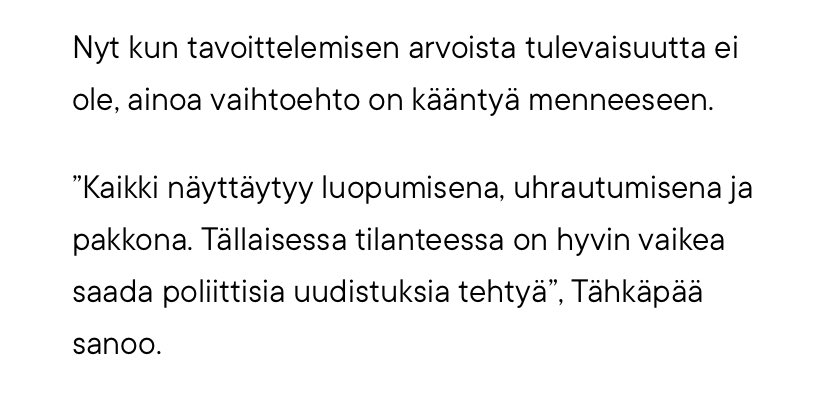 Nyt kun tavoittelemisen arvoista tulevaisuutta ei ole, ainoa vaihtoehto on kääntyä menneeseen.

”Kaikki näyttäytyy luopumisena, uhrautumisena ja pakkona. Tällaisessa tilanteessa on hyvin vaikea saada poliittisia uudistuksia tehtyä”, Tähkäpää sanoo.